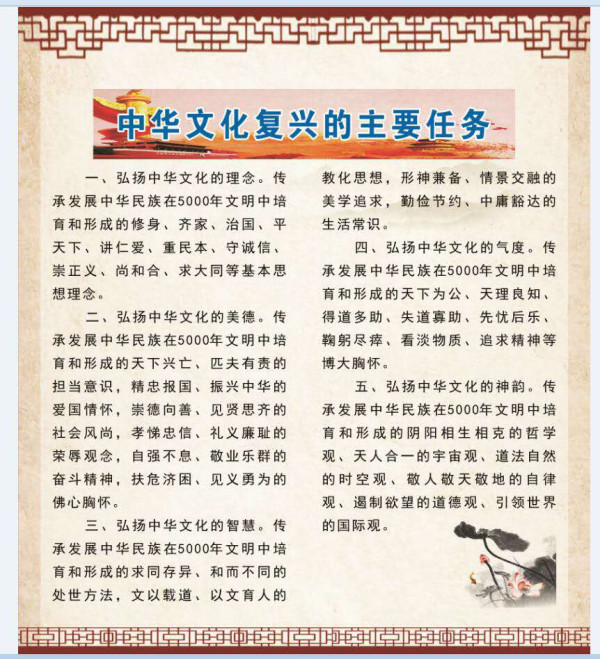 中华文化复兴的主要任务

一、弘扬中华文化的理念。传承发展中华民族在5000年文明中培育和形成的修身、齐家、治国、平天下、讲仁爱、重民本、守诚信、崇正义、尚和合、求大同等基本思想理念。

二、弘扬中华文化的美德。传承发展中华民族在5000年文明中培育和形成的天下兴亡、匹夫有责的担当意识，精忠报国、振兴中华的爱国情怀，崇德向善、见贤思齐的社会风尚，孝悌忠信、礼义廉耻的荣辱观念，自强不息、敬业乐群的奋斗精神，扶危济困、见义勇为的佛心胸怀。

三、弘扬中华文化的智慧。传承发展中华民族在5000年文明中培育和形成的求同存异、和而不同的处世方法，文以载道、以文育人的教化思想，形神兼备、情景交融的美学追求，勤俭节约、中庸豁达的生活常识。

四、弘扬中华文化的气度。传承发展中华民族在5000年文明中培育和形成的天下为公、天理良知、得道多助、失道寡助、先忧后乐、鞠躬尽瘁、看淡物质、追求精神等博大胸怀。

五、弘扬中华文化的神韵。传承发展中华民族在5000年文明中培育和形成的阴阳相生相克的哲学观、天人合一的宇宙观、道法自然的时空观、敬人敬天敬地的自律观、遏制欲望的道德观、引领世界的国际观。